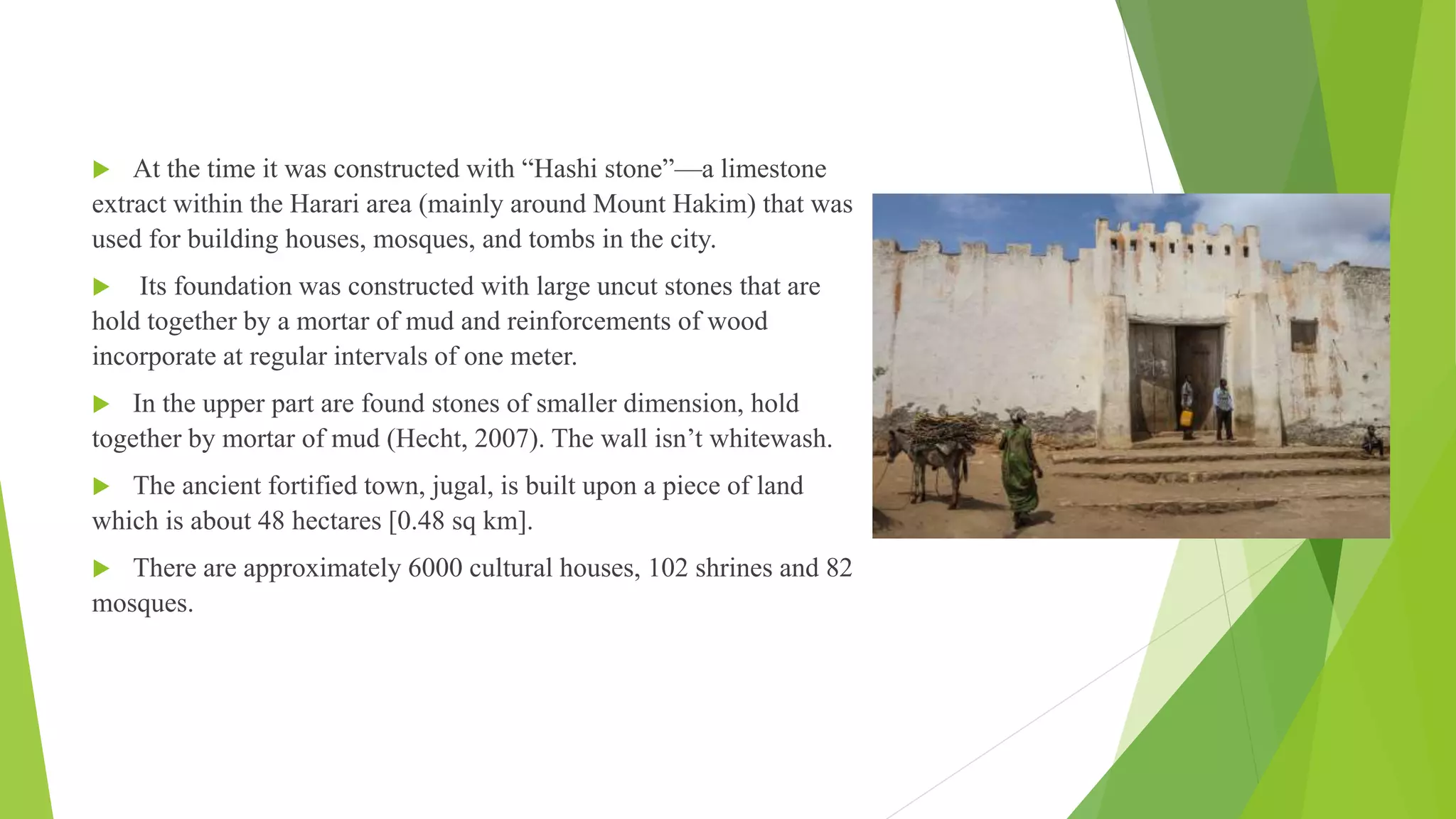 At the time it was constructed with “Hashi stone”—a limestone extract within the Harari area (mainly around Mount Hakim) that was used for building houses, mosques, and tombs in the city.

Its foundation was constructed with large uncut stones that are hold together by a mortar of mud and reinforcements of wood incorporate at regular intervals of one meter.

In the upper part are found stones of smaller dimension, hold together by mortar of mud (Hecht, 2007). The wall isn’t whitewash.

The ancient fortified town, jugal, is built upon a piece of land which is about 48 hectares [0.48 sq km].

There are approximately 6000 cultural houses, 102 shrines and 82 mosques.